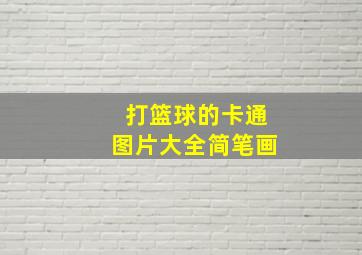 打篮球的卡通
图片大全简笔画